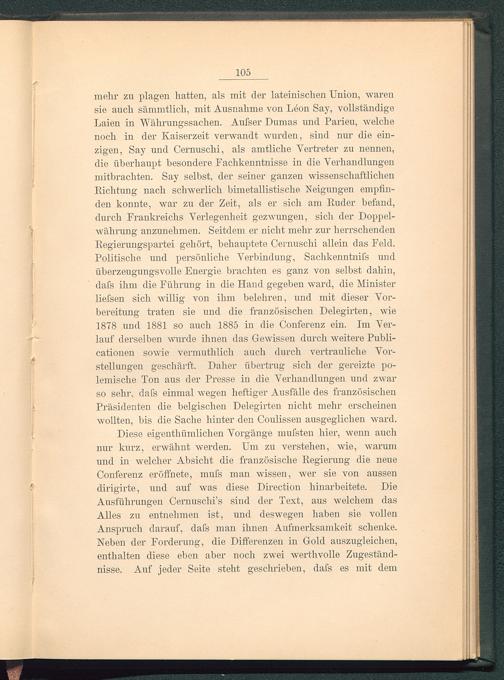 105

mehr zu plagen hatten, als mit der lateinischen Union, waren sie auch sämmtlich, mit Ausnahme von Léon Say, vollständige Laien in Währungssachen. Aufser Dumas und Parieu, welche noch in der Kaiserzeit verwandt wurden, sind nur die einzigen, Say und Cernuschi, als amtliche Vertreter zu nennen, die überhaupt besondere Fachkenntnisse in die Verhandlungen mitbrachten. Say selbst, der seiner ganzen wissenschaftlichen Richtung nach schwerlich bimetallistische Neigungen empfinden konnte, war zu der Zeit, als er sich am Ruder befand, durch Frankreichs Verlegenheit gezwungen, sich der Doppelwährung anzunehmen. Seitdem er nicht mehr zur herrschenden Regierungspartei gehört, behauptete Cernuschi allein das Feld. Politische und persönliche Verbindung, Sachkenntnifs und überzeugungsvolle Energie brachten es ganz von selbst dahin, dafs ihm die Führung in die Hand gegeben ward, die Minister liefsen sich willig von ihm belehren, und mit dieser Vorbereitung traten sie und die französischen Delegirten, wie 1878 und 1881 so auch 1885 in die Conferenz ein. Im Verlauf derselben wurde ihnen das Gewissen durch weitere Publicationen sowie vermuthlich auch durch vertrauliche Vorstellungen geschärft. Daher übertrug sich der gereizte polemische Ton aus der Presse in die Verhandlungen und zwar so sehr, dafs einmal wegen heftiger Ausfälle des französischen Präsidenten die belgischen Delegirten nicht mehr erscheinen wollten, bis die Sache hinter den Coulissen ausgeglichen ward.

Diese eigenthümlichen Vorgänge mufsten hier, wenn auch nur kurz, erwähnt werden. Um zu verstehen, wie, warum und in welcher Absicht die französische Regierung die neue Conferenz eröffnete, mufs man wissen, wer sie von aussen dirigirte, und auf was diese Direction hinarbeitete. Die Ausführungen Cernuschi's sind der Text, aus welchem das Alles zu entnehmen ist, und deswegen haben sie vollen Anspruch darauf, dafs man ihnen Aufmerksamkeit schenke. Neben der Forderung, die Differenzen in Gold auszugleichen, enthalten diese eben aber noch zwei werthvolle Zugeständnisse. Auf jeder Seite steht geschrieben, dafs es mit dem